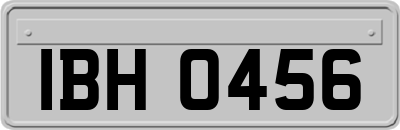 IBH 0456